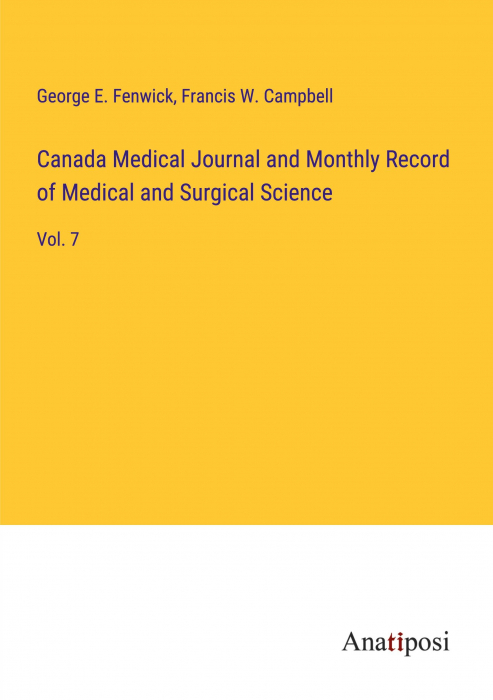 George E. Fenwick, Francis W. Campbell

Canada Medical Journal and Monthly Record of Medical and Surgical Science

Vol. 7

Anatiposi